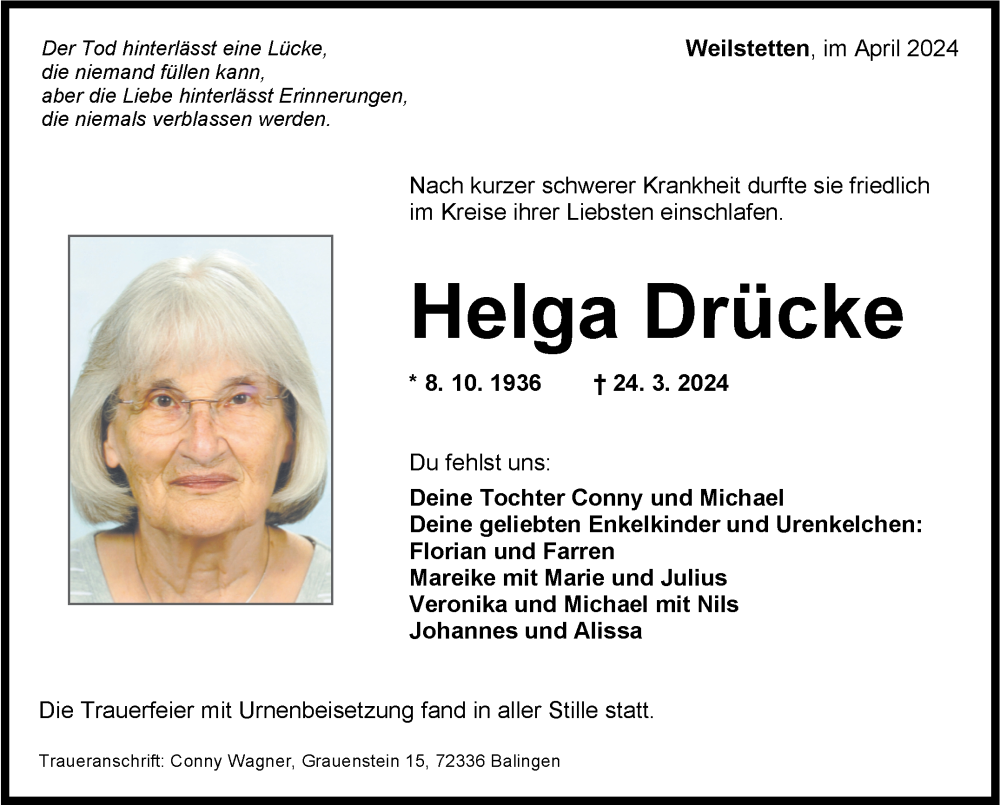 Der Tod hinterlässt eine Lücke, die niemand füllen kann, aber die Liebe hinterlässt Erinnerungen, die niemals verblassen werden.

Weilstetten, im April 2024

Nach kurzer schwerer Krankheit durfte sie friedlich im Kreise ihrer Liebsten einschlafen.

Helga Drücke

* 8. 10. 1936 † 24. 3. 2024

Du fehlst uns:

Deine Tochter Conny und Michael
Deine geliebten Enkelkinder und Urenkelchen:
Florian und Farren
Mareike mit Marie und Julius
Veronika und Michael mit Nils
Johannes und Alissa

Die Trauerfeier mit Urnenbeisetzung fand in aller Stille statt.

Traueranschrift: Conny Wagner, Grauenstein 15, 72336 Balingen